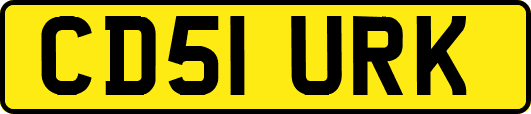 CD51 URK